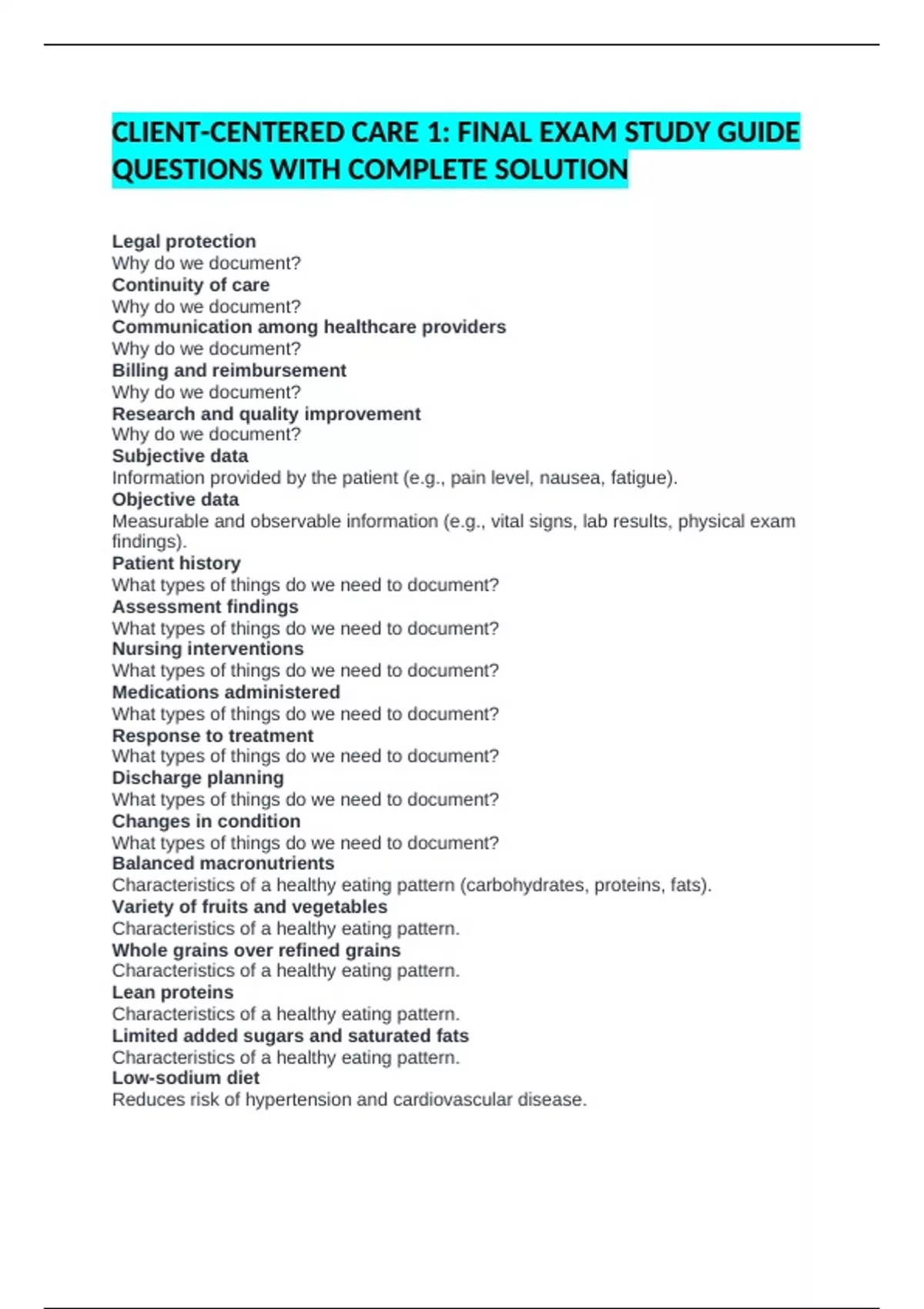 CLIENT-CENTERED CARE 1: FINAL EXAM STUDY GUIDE QUESTIONS WITH COMPLETE SOLUTION

Legal protection
Why do we document?
Continuity of care
Why do we document?
Communication among healthcare providers
Why do we document?
Billing and reimbursement
Why do we document?
Research and quality improvement
Why do we document?
Subjective data
Information provided by the patient (e.g., pain level, nausea, fatigue).
Objective data
Measurable and observable information (e.g., vital signs, lab results, physical exam findings).
Patient history
What types of things do we need to document?
Assessment findings
What types of things do we need to document?
Nursing interventions
What types of things do we need to document?
Medications administered
What types of things do we need to document?
Response to treatment
What types of things do we need to document?
Discharge planning
What types of things do we need to document?
Changes in condition
What types of things do we need to document?
Balanced macronutrients
Characteristics of a healthy eating pattern (carbohydrates, proteins, fats).
Variety of fruits and vegetables
Characteristics of a healthy eating pattern.
Whole grains over refined grains
Characteristics of a healthy eating pattern.
Lean proteins
Characteristics of a healthy eating pattern.
Limited added sugars and saturated fats
Characteristics of a healthy eating pattern.
Low-sodium diet
Reduces risk of hypertension and cardiovascular disease.